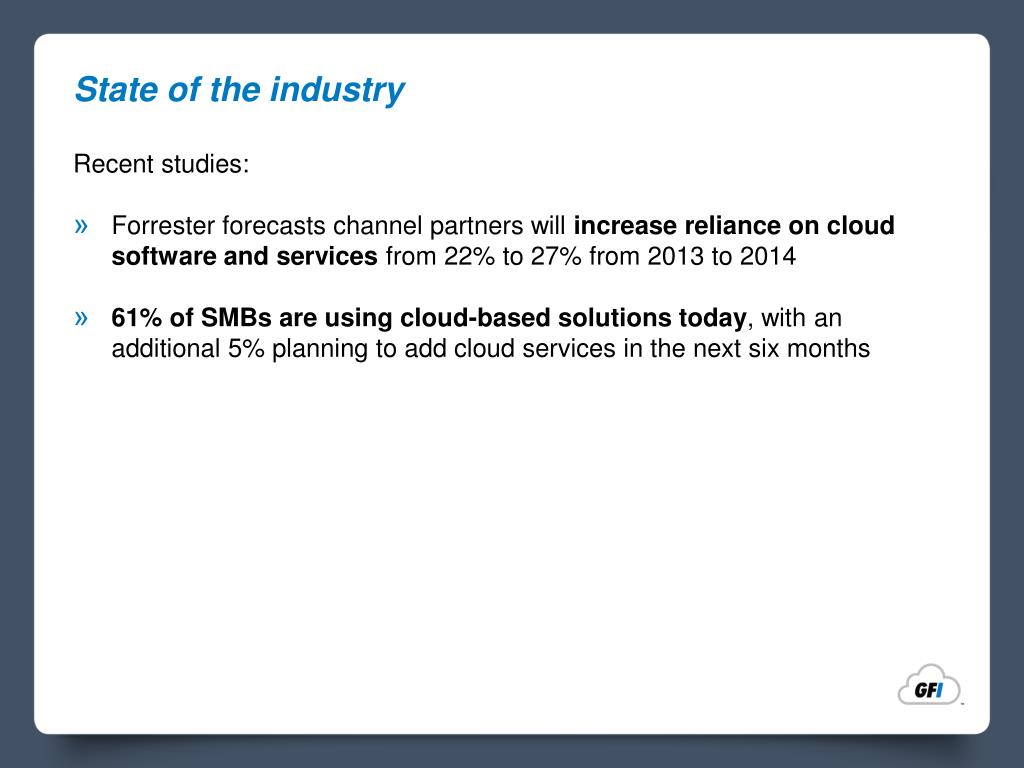 State of the industry

Recent studies:

» Forrester forecasts channel partners will increase reliance on cloud software and services from 22% to 27% from 2013 to 2014

» 61% of SMBs are using cloud-based solutions today, with an additional 5% planning to add cloud services in the next six months

GFI